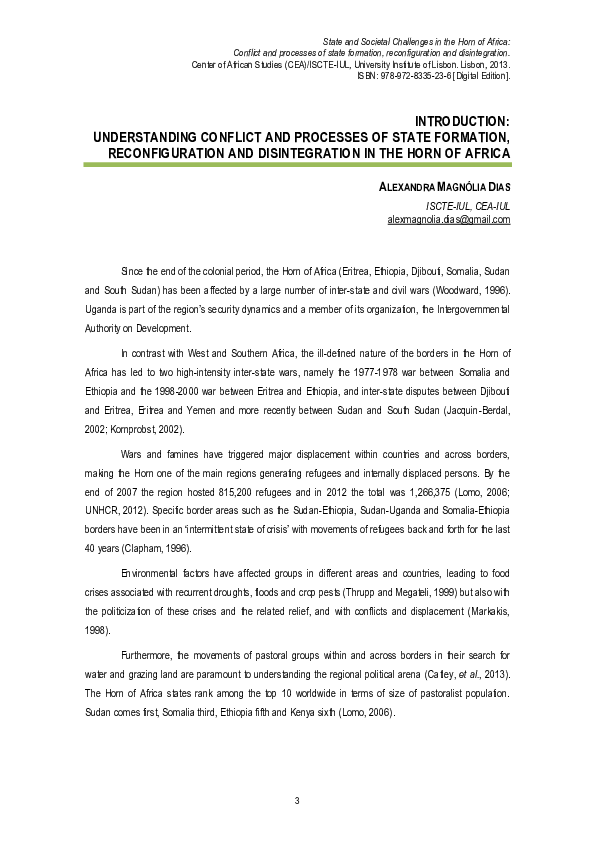 State and Societal Challenges in the Horn of Africa:
Conflict and processes of state formation, reconfiguration and disintegration.
Center of African Studies (CEA)/ISCTE-IUL, University Institute of Lisbon. Lisbon, 2013.
ISBN: 978-972-8335-23-6 [Digital Edition].

INTRODUCTION:
UNDERSTANDING CONFLICT AND PROCESSES OF STATE FORMATION, RECONFIGURATION AND DISINTEGRATION IN THE HORN OF AFRICA

ALEXANDRA MAGNÓLIA DIAS
ISCTE-IUL, CEA-IUL
alexmagnolia.dias@gmail.com

Since the end of the colonial period, the Horn of Africa (Eritrea, Ethiopia, Djibouti, Somalia, Sudan and South Sudan) has been affected by a large number of inter-state and civil wars (Woodward, 1996). Uganda is part of the region's security dynamics and a member of its organization, the Intergovernmental Authority on Development.

In contrast with West and Southern Africa, the ill-defined nature of the borders in the Horn of Africa has led to two high-intensity inter-state wars, namely the 1977-1978 war between Somalia and Ethiopia and the 1998-2000 war between Eritrea and Ethiopia, and inter-state disputes between Djibouti and Eritrea, Eritrea and Yemen and more recently between Sudan and South Sudan (Jacquin-Berdal, 2002; Kornprobst, 2002).

Wars and famines have triggered major displacement within countries and across borders, making the Horn one of the main regions generating refugees and internally displaced persons. By the end of 2007 the region hosted 815,200 refugees and in 2012 the total was 1,266,375 (Lomo, 2006; UNHCR, 2012). Specific border areas such as the Sudan-Ethiopia, Sudan-Uganda and Somalia-Ethiopia borders have been in an 'intermittent state of crisis' with movements of refugees back and forth for the last 40 years (Clapham, 1996).

Environmental factors have affected groups in different areas and countries, leading to food crises associated with recurrent droughts, floods and crop pests (Thrupp and Megateli, 1999) but also with the politicization of these crises and the related relief, and with conflicts and displacement (Markakis, 1998).

Furthermore, the movements of pastoral groups within and across borders in their search for water and grazing land are paramount to understanding the regional political arena (Catley, et al., 2013). The Horn of Africa states rank among the top 10 worldwide in terms of size of pastoralist population. Sudan comes first, Somalia third, Ethiopia fifth and Kenya sixth (Lomo, 2006).

3